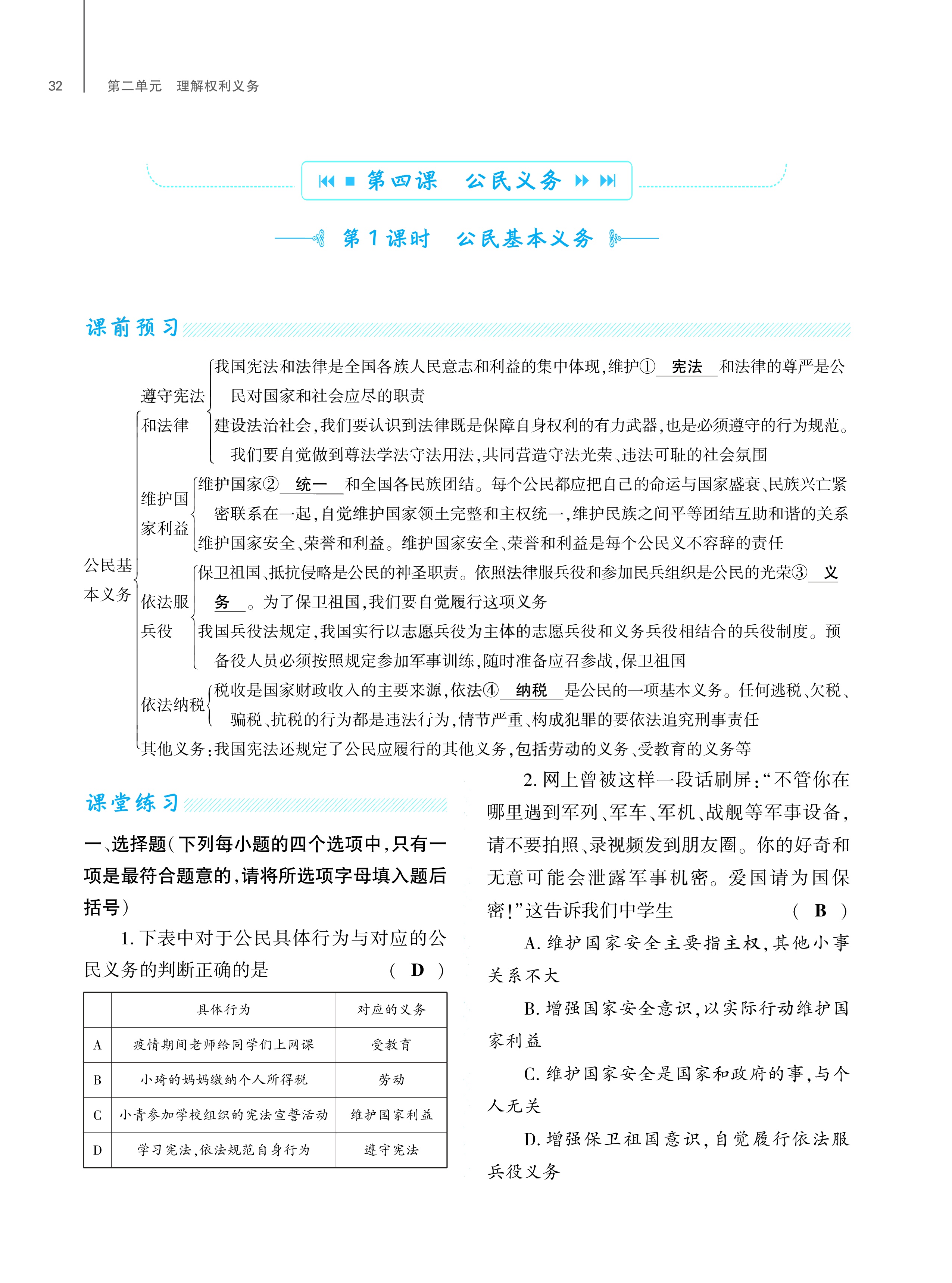 32　第二单元　理解权利义务

第四课　公民义务

第1课时　公民基本义务

课前预习

公民基本义务

遵守宪法和法律
我国宪法和法律是全国各族人民意志和利益的集中体现,维护① 宪法 和法律的尊严是公民对国家和社会应尽的职责
建设法治社会,我们要认识到法律既是保障自身权利的有力武器,也是必须遵守的行为规范。我们要自觉做到尊法学法守法用法,共同营造守法光荣、违法可耻的社会氛围

维护国家利益
维护国家② 统一 和全国各民族团结。每个公民都应把自己的命运与国家盛衰、民族兴亡紧密联系在一起,自觉维护国家领土完整和主权统一,维护民族之间平等团结互助和谐的关系
维护国家安全、荣誉和利益。维护国家安全、荣誉和利益是每个公民义不容辞的责任

依法服兵役
保卫祖国、抵抗侵略是公民的神圣职责。依照法律服兵役和参加民兵组织是公民的光荣③ 义务 。为了保卫祖国,我们要自觉履行这项义务
我国兵役法规定,我国实行以志愿兵役为主体的志愿兵役和义务兵役相结合的兵役制度。预备役人员必须按照规定参加军事训练,随时准备应召参战,保卫祖国

依法纳税
税收是国家财政收入的主要来源,依法④ 纳税 是公民的一项基本义务。任何逃税、欠税、骗税、抗税的行为都是违法行为,情节严重、构成犯罪的要依法追究刑事责任

其他义务:我国宪法还规定了公民应履行的其他义务,包括劳动的义务、受教育的义务等

课堂练习

一、选择题(下列每小题的四个选项中,只有一项是最符合题意的,请将所选项字母填入题后括号)

1. 下表中对于公民具体行为与对应的公民义务的判断正确的是　( D )

| | 具体行为 | 对应的义务 |
|---|---|---|
| A | 疫情期间老师给同学们上网课 | 受教育 |
| B | 小琦的妈妈缴纳个人所得税 | 劳动 |
| C | 小青参加学校组织的宪法宣誓活动 | 维护国家利益 |
| D | 学习宪法,依法规范自身行为 | 遵守宪法 |

2. 网上曾被这样一段话刷屏:“不管你在哪里遇到军列、军车、军机、战舰等军事设备,请不要拍照、录视频发到朋友圈。你的好奇和无意可能会泄露军事机密。爱国请为国保密!”这告诉我们中学生　( B )

A. 维护国家安全主要指主权,其他小事关系不大

B. 增强国家安全意识,以实际行动维护国家利益

C. 维护国家安全是国家和政府的事,与个人无关

D. 增强保卫祖国意识,自觉履行依法服兵役义务